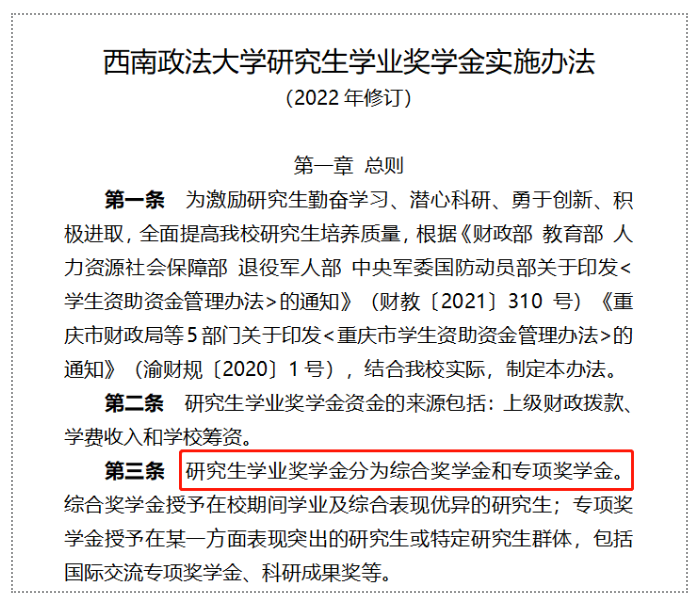 西南政法大学研究生学业奖学金实施办法

（2022年修订）

第一章 总则

第一条 为激励研究生勤奋学习、潜心科研、勇于创新、积极进取，全面提高我校研究生培养质量，根据《财政部 教育部 人力资源社会保障部 退役军人部 中央军委国防动员部关于印发<学生资助资金管理办法>的通知》（财教〔2021〕310号）《重庆市财政局等5部门关于印发<重庆市学生资助资金管理办法>的通知》（渝财规〔2020〕1号），结合我校实际，制定本办法。

第二条 研究生学业奖学金资金的来源包括：上级财政拨款、学费收入和学校筹资。

第三条 研究生学业奖学金分为综合奖学金和专项奖学金。综合奖学金授予在校期间学业及综合表现优异的研究生；专项奖学金授予在某一方面表现突出的研究生或特定研究生群体，包括国际交流专项奖学金、科研成果奖等。